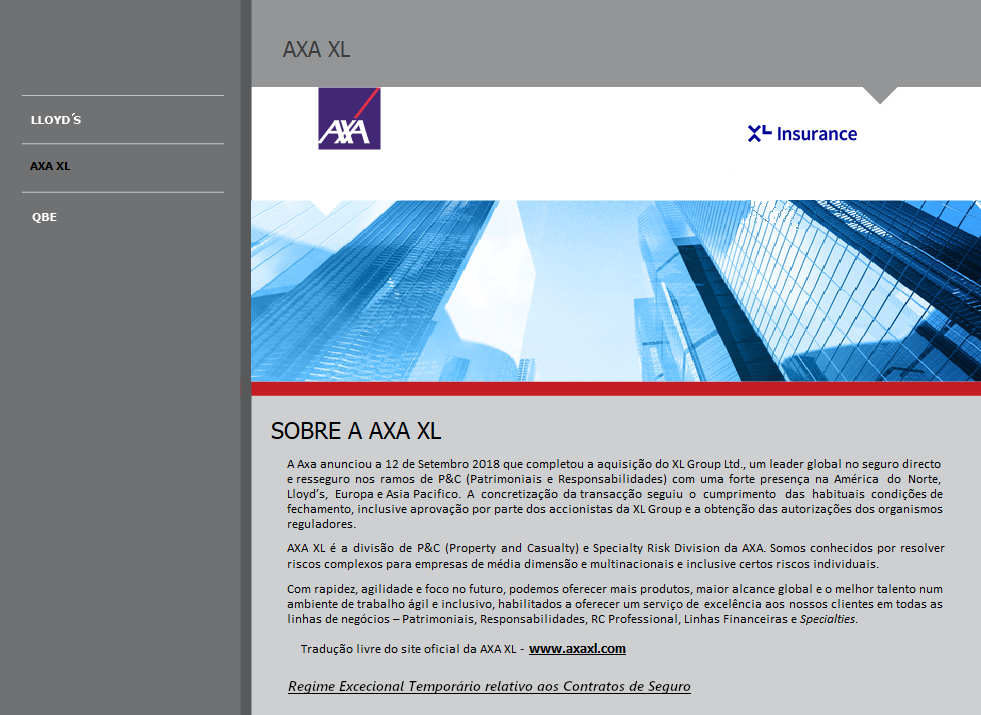 LLOYD´S

AXA XL

QBE

AXA XL

AXA

XL Insurance

SOBRE A AXA XL

A Axa anunciou a 12 de Setembro 2018 que completou a aquisição do XL Group Ltd., um leader global no seguro directo e resseguro nos ramos de P&C (Patrimoniais e Responsabilidades) com uma forte presença na América do Norte, Lloyd's, Europa e Asia Pacifico. A concretização da transacção seguiu o cumprimento das habituais condições de fechamento, inclusive aprovação por parte dos accionistas da XL Group e a obtenção das autorizações dos organismos reguladores.

AXA XL é a divisão de P&C (Property and Casualty) e Specialty Risk Division da AXA. Somos conhecidos por resolver riscos complexos para empresas de média dimensão e multinacionais e inclusive certos riscos individuais.

Com rapidez, agilidade e foco no futuro, podemos oferecer mais produtos, maior alcance global e o melhor talento num ambiente de trabalho ágil e inclusivo, habilitados a oferecer um serviço de excelência aos nossos clientes em todas as linhas de negócios – Patrimoniais, Responsabilidades, RC Professional, Linhas Financeiras e Specialties.

Tradução livre do site oficial da AXA XL - www.axaxl.com

Regime Excecional Temporário relativo aos Contratos de Seguro